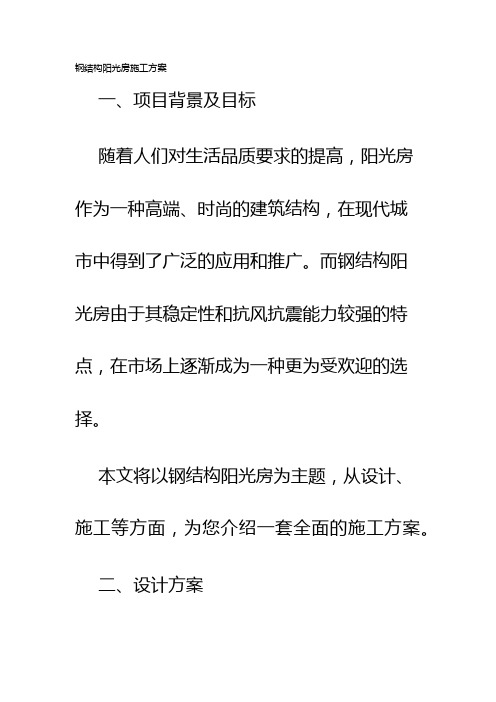 钢结构阳光房施工方案

一、项目背景及目标

随着人们对生活品质要求的提高，阳光房作为一种高端、时尚的建筑结构，在现代城市中得到了广泛的应用和推广。而钢结构阳光房由于其稳定性和抗风抗震能力较强的特点，在市场上逐渐成为一种更为受欢迎的选择。

本文将以钢结构阳光房为主题，从设计、施工等方面，为您介绍一套全面的施工方案。

二、设计方案